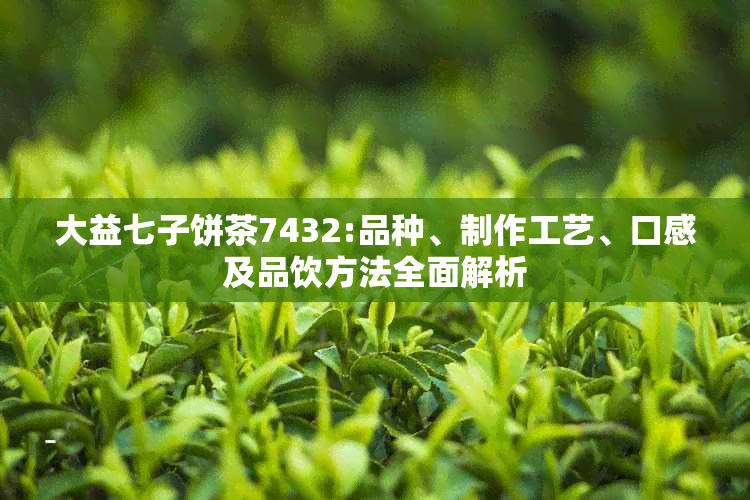 大益七子饼茶7432:品种、制作工艺、口感及品饮方法全面解析